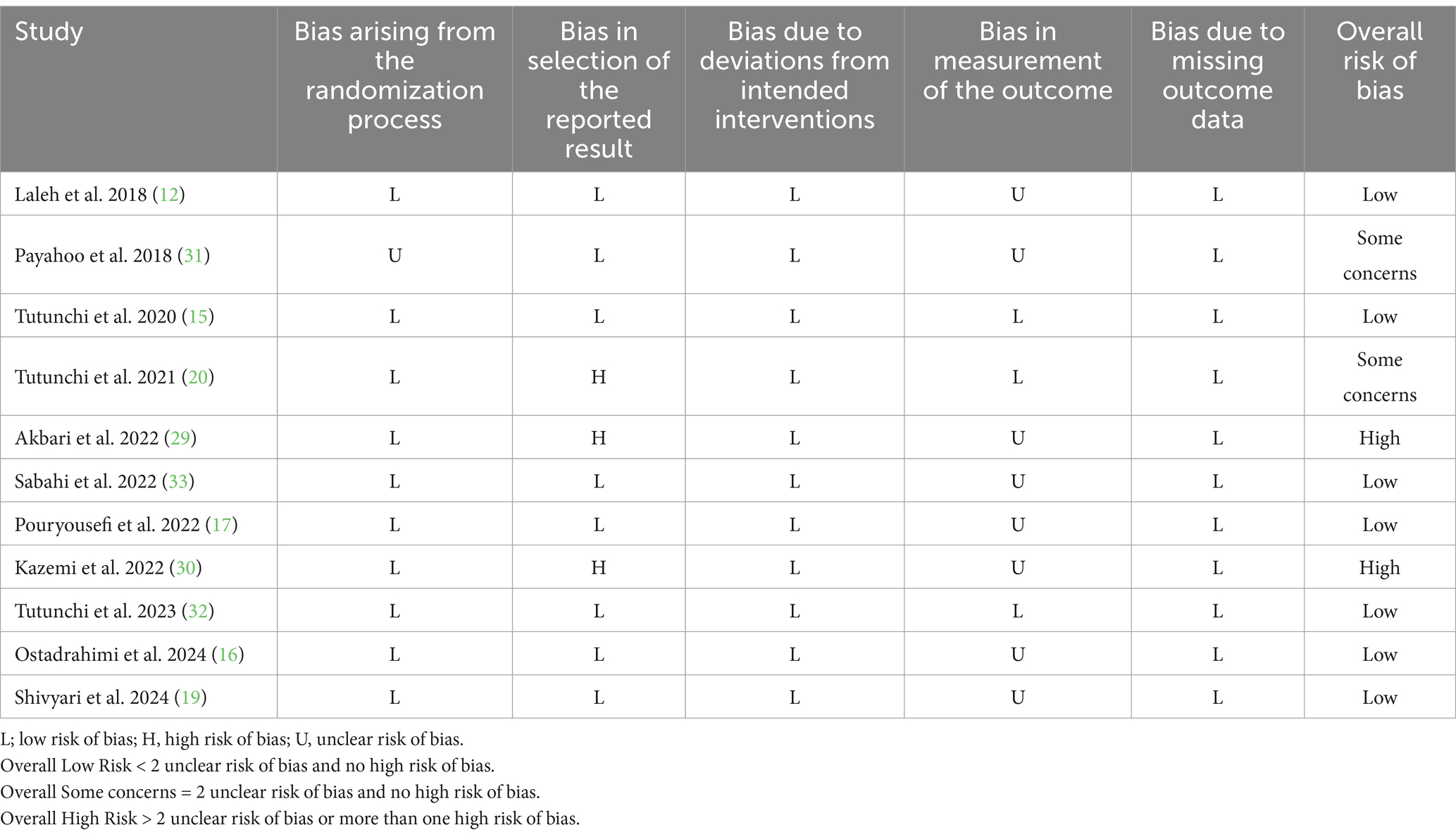 | Study | Bias arising from the randomization process | Bias in selection of the reported result | Bias due to deviations from intended interventions | Bias in measurement of the outcome | Bias due to missing outcome data | Overall risk of bias |
|---|---|---|---|---|---|---|
| Laleh et al. 2018 (12) | L | L | L | U | L | Low |
| Payahoo et al. 2018 (31) | U | L | L | U | L | Some concerns |
| Tutunchi et al. 2020 (15) | L | L | L | L | L | Low |
| Tutunchi et al. 2021 (20) | L | H | L | L | L | Some concerns |
| Akbari et al. 2022 (29) | L | H | L | U | L | High |
| Sabahi et al. 2022 (33) | L | L | L | U | L | Low |
| Pouryousefi et al. 2022 (17) | L | L | L | U | L | Low |
| Kazemi et al. 2022 (30) | L | H | L | U | L | High |
| Tutunchi et al. 2023 (32) | L | L | L | L | L | Low |
| Ostadrahimi et al. 2024 (16) | L | L | L | U | L | Low |
| Shivyari et al. 2024 (19) | L | L | L | U | L | Low |

L; low risk of bias; H, high risk of bias; U, unclear risk of bias.
Overall Low Risk < 2 unclear risk of bias and no high risk of bias.
Overall Some concerns = 2 unclear risk of bias and no high risk of bias.
Overall High Risk > 2 unclear risk of bias or more than one high risk of bias.